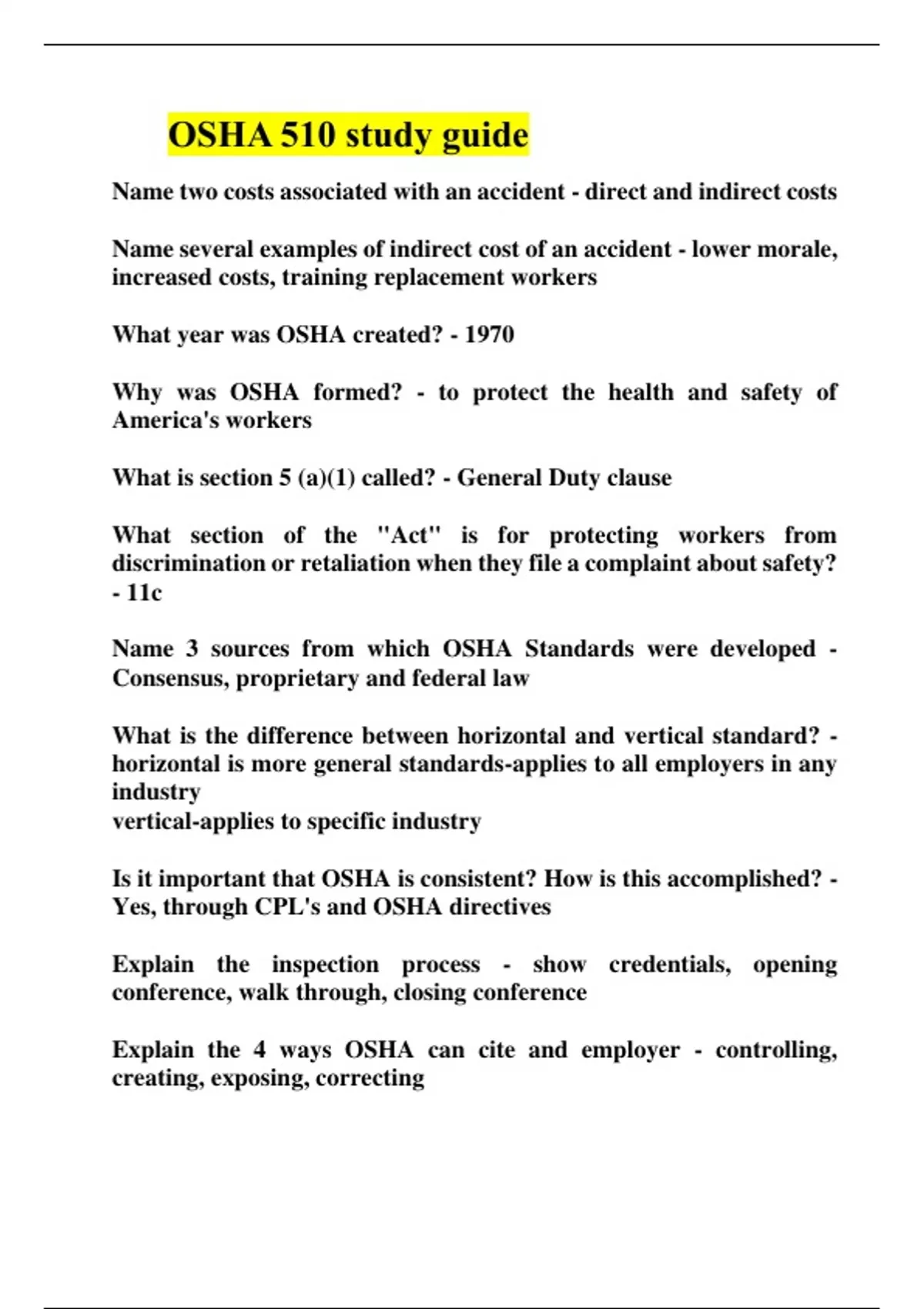 OSHA 510 study guide

Name two costs associated with an accident - direct and indirect costs

Name several examples of indirect cost of an accident - lower morale, increased costs, training replacement workers

What year was OSHA created? - 1970

Why was OSHA formed? - to protect the health and safety of America's workers

What is section 5 (a)(1) called? - General Duty clause

What section of the "Act" is for protecting workers from discrimination or retaliation when they file a complaint about safety? - 11c

Name 3 sources from which OSHA Standards were developed - Consensus, proprietary and federal law

What is the difference between horizontal and vertical standard? - horizontal is more general standards-applies to all employers in any industry
vertical-applies to specific industry

Is it important that OSHA is consistent? How is this accomplished? - Yes, through CPL's and OSHA directives

Explain the inspection process - show credentials, opening conference, walk through, closing conference

Explain the 4 ways OSHA can cite and employer - controlling, creating, exposing, correcting